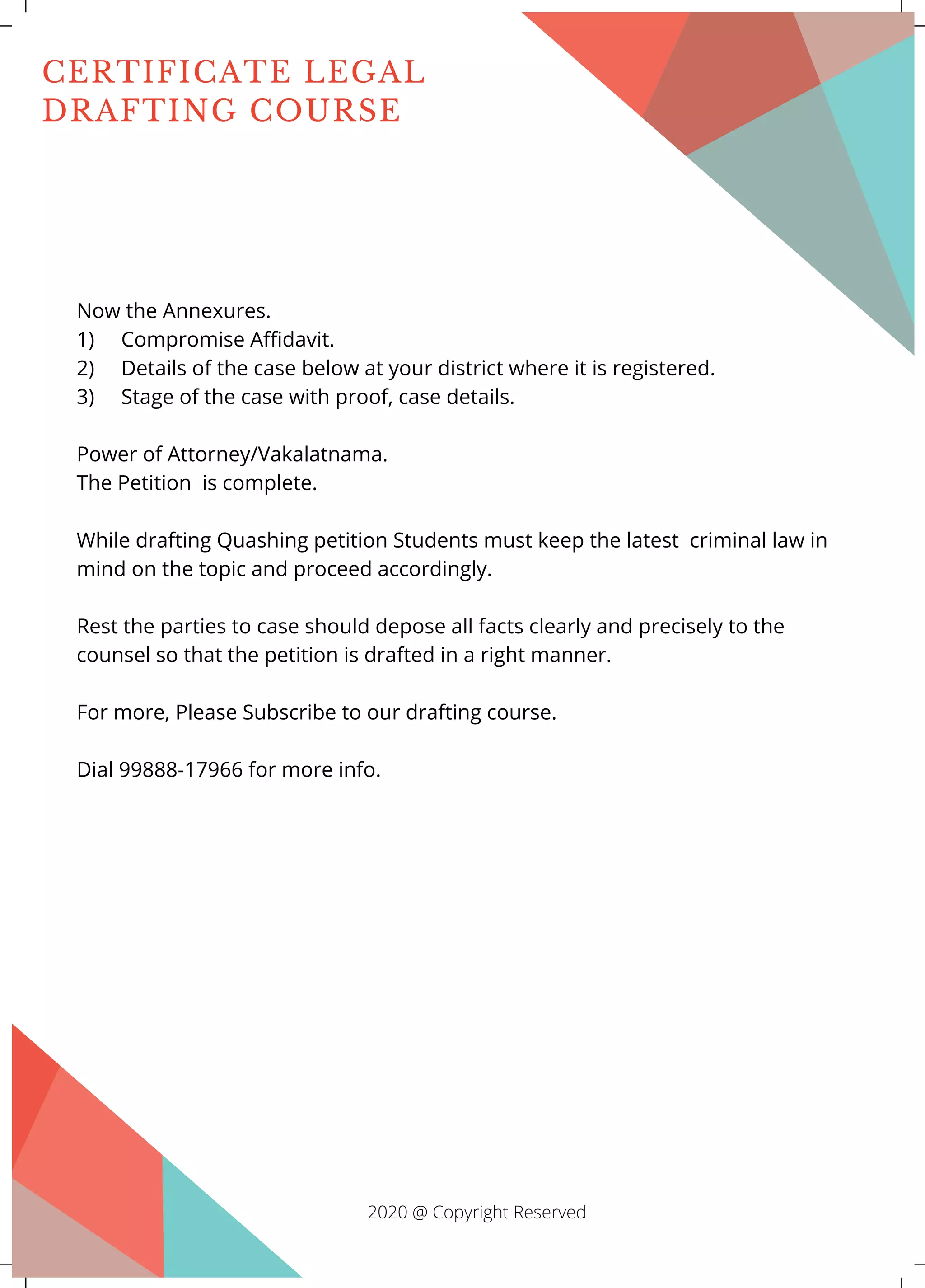 CERTIFICATE LEGAL DRAFTING COURSE

Now the Annexures.
1) Compromise Affidavit.
2) Details of the case below at your district where it is registered.
3) Stage of the case with proof, case details.

Power of Attorney/Vakalatnama.
The Petition is complete.

While drafting Quashing petition Students must keep the latest criminal law in mind on the topic and proceed accordingly.

Rest the parties to case should depose all facts clearly and precisely to the counsel so that the petition is drafted in a right manner.

For more, Please Subscribe to our drafting course.

Dial 99888-17966 for more info.

2020 @ Copyright Reserved